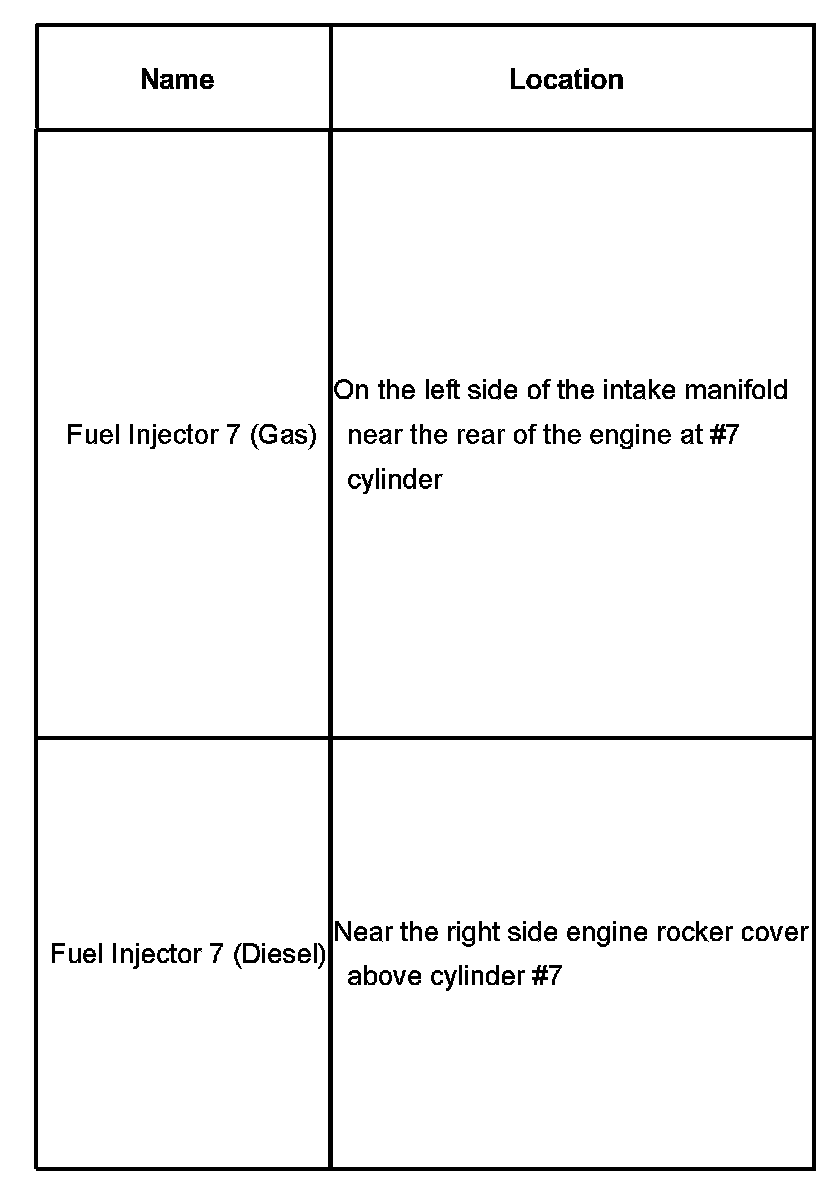 | Name | Location |
|---|---|
| Fuel Injector 7 (Gas) | On the left side of the intake manifold near the rear of the engine at #7 cylinder |
| Fuel Injector 7 (Diesel) | Near the right side engine rocker cover above cylinder #7 |